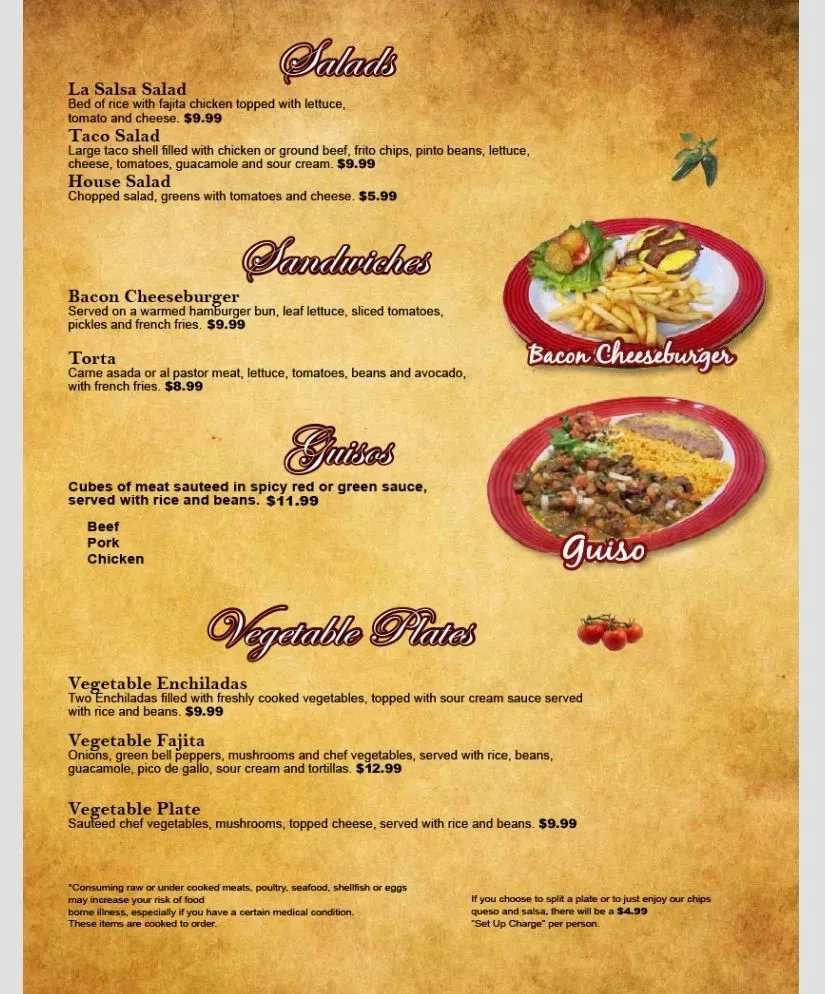 Salads

La Salsa Salad
Bed of rice with fajita chicken topped with lettuce, tomato and cheese. $9.99

Taco Salad
Large taco shell filled with chicken or ground beef, frito chips, pinto beans, lettuce, cheese, tomatoes, guacamole and sour cream. $9.99

House Salad
Chopped salad, greens with tomatoes and cheese. $5.99

Sandwiches

Bacon Cheeseburger
Served on a warmed hamburger bun, leaf lettuce, sliced tomatoes, pickles and french fries. $9.99

Torta
Carne asada or al pastor meat, lettuce, tomatoes, beans and avocado, with french fries. $8.99

Bacon Cheeseburger

Guisos

Cubes of meat sauteed in spicy red or green sauce, served with rice and beans. $11.99

Beef
Pork
Chicken

Guiso

Vegetable Plates

Vegetable Enchiladas
Two Enchiladas filled with freshly cooked vegetables, topped with sour cream sauce served with rice and beans. $9.99

Vegetable Fajita
Onions, green bell peppers, mushrooms and chef vegetables, served with rice, beans, guacamole, pico de gallo, sour cream and tortillas. $12.99

Vegetable Plate
Sauteed chef vegetables, mushrooms, topped cheese, served with rice and beans. $9.99

*Consuming raw or under cooked meats, poultry, seafood, shellfish or eggs may increase your risk of food borne illness, especially if you have a certain medical condition. These items are cooked to order.

If you choose to split a plate or to just enjoy our chips queso and salsa, there will be a $4.99 "Set Up Charge" per person.